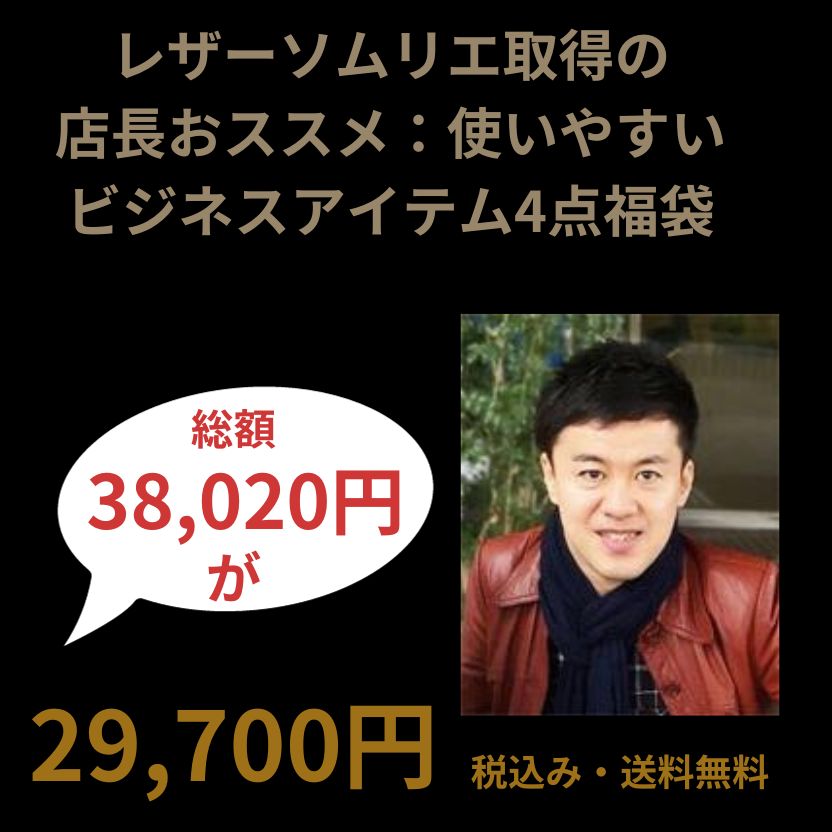 レザーソムリエ取得の
店長おススメ：使いやすい
ビジネスアイテム4点福袋

総額
38,020円
が

29,700円

税込み・送料無料